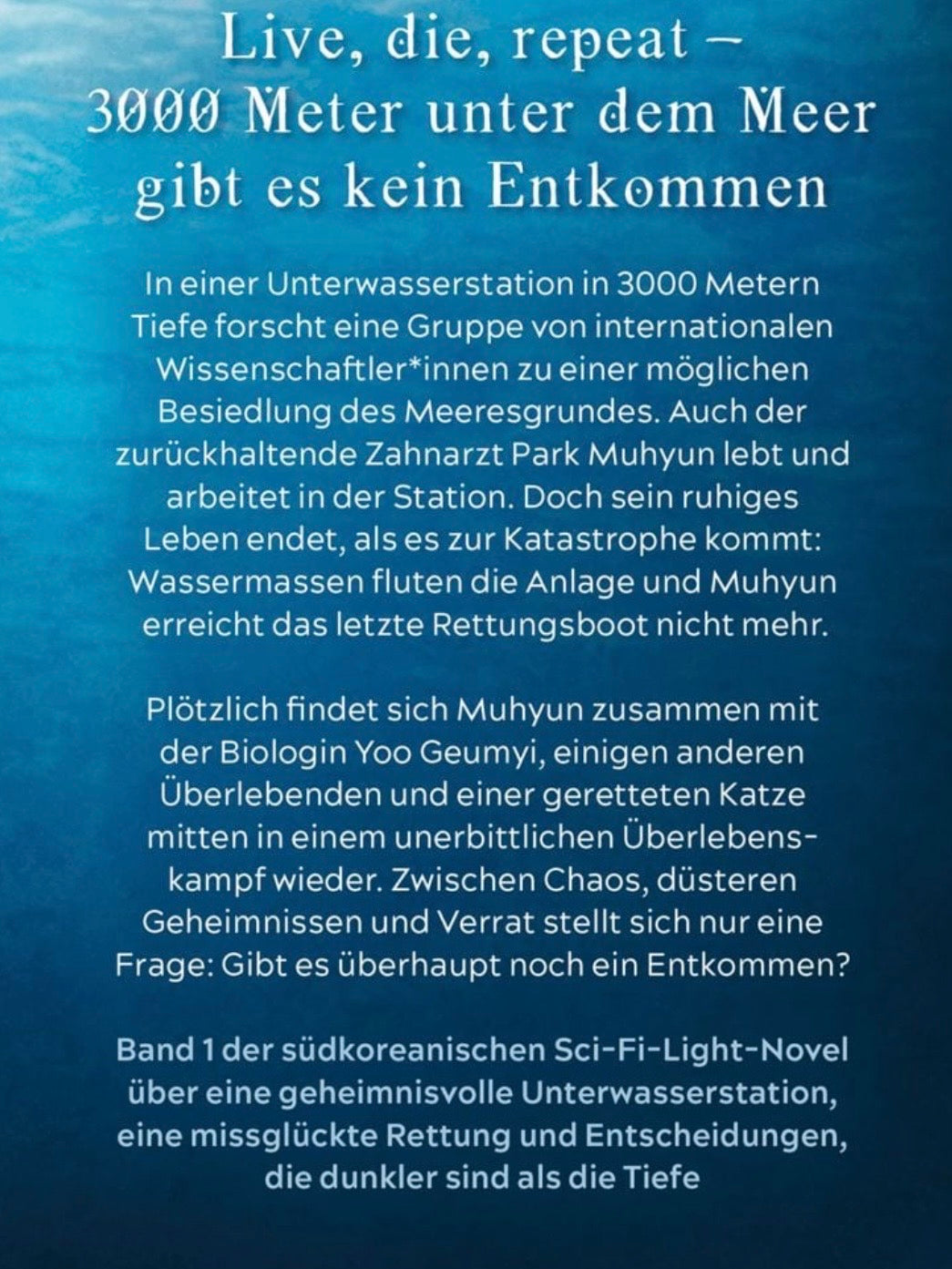 Live, die, repeat – 3000 Meter unter dem Meer gibt es kein Entkommen

In einer Unterwasserstation in 3000 Metern Tiefe forscht eine Gruppe von internationalen Wissenschaftler*innen zu einer möglichen Besiedlung des Meeresgrundes. Auch der zurückhaltende Zahnarzt Park Muhyun lebt und arbeitet in der Station. Doch sein ruhiges Leben endet, als es zur Katastrophe kommt: Wassermassen fluten die Anlage und Muhyun erreicht das letzte Rettungsboot nicht mehr.

Plötzlich findet sich Muhyun zusammen mit der Biologin Yoo Geumyi, einigen anderen Überlebenden und einer geretteten Katze mitten in einem unerbittlichen Überlebenskampf wieder. Zwischen Chaos, düsteren Geheimnissen und Verrat stellt sich nur eine Frage: Gibt es überhaupt noch ein Entkommen?

Band 1 der südkoreanischen Sci-Fi-Light-Novel über eine geheimnisvolle Unterwasserstation, eine missglückte Rettung und Entscheidungen, die dunkler sind als die Tiefe